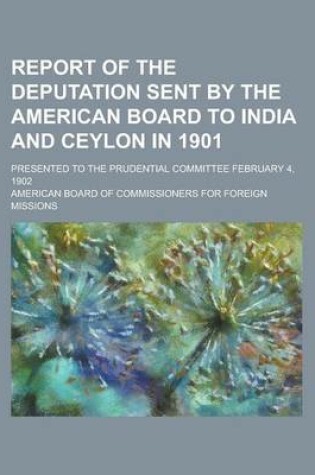 REPORT OF THE DEPUTATION SENT BY THE AMERICAN BOARD TO INDIA AND CEYLON IN 1901

PRESENTED TO THE PRUDENTIAL COMMITTEE FEBRUARY 4, 1902

AMERICAN BOARD OF COMMISSIONERS FOR FOREIGN MISSIONS